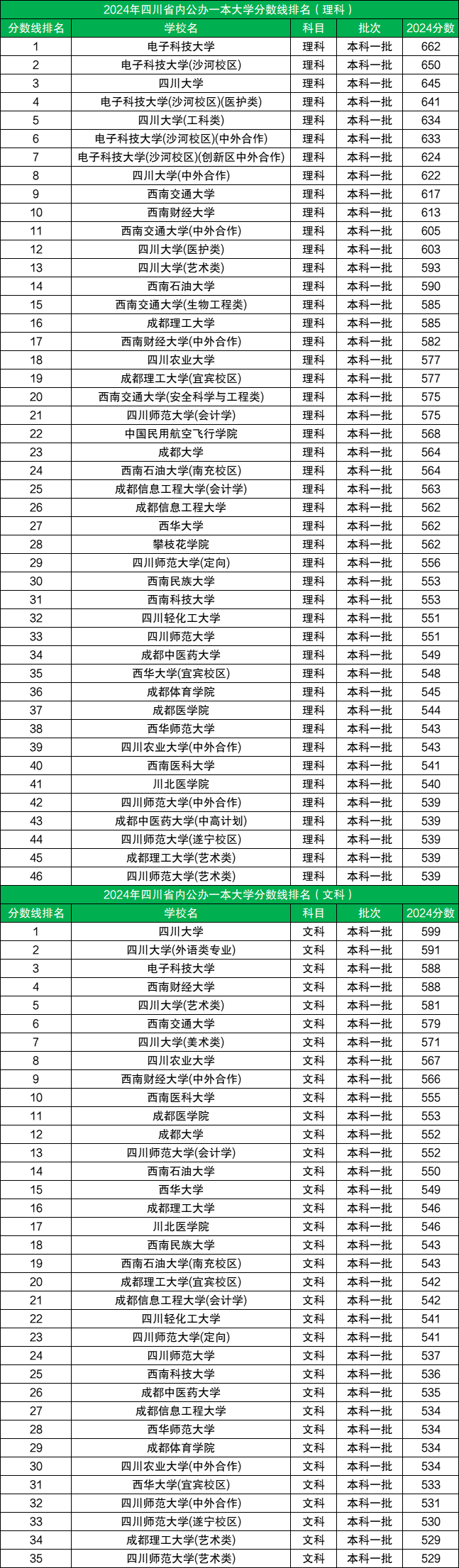 2024年四川省内公办一本大学分数线排名（理科）

| 分数线排名 | 学校名 | 科目 | 批次 | 2024分数 |
|---|---|---|---|---|
| 1 | 电子科技大学 | 理科 | 本科一批 | 662 |
| 2 | 电子科技大学(沙河校区) | 理科 | 本科一批 | 650 |
| 3 | 四川大学 | 理科 | 本科一批 | 645 |
| 4 | 电子科技大学(沙河校区)(医护类) | 理科 | 本科一批 | 641 |
| 5 | 四川大学(工科类) | 理科 | 本科一批 | 634 |
| 6 | 电子科技大学(沙河校区)(中外合作) | 理科 | 本科一批 | 633 |
| 7 | 电子科技大学(沙河校区)(创新区中外合作) | 理科 | 本科一批 | 624 |
| 8 | 四川大学(中外合作) | 理科 | 本科一批 | 622 |
| 9 | 西南交通大学 | 理科 | 本科一批 | 617 |
| 10 | 西南财经大学 | 理科 | 本科一批 | 613 |
| 11 | 西南交通大学(中外合作) | 理科 | 本科一批 | 605 |
| 12 | 四川大学(医护类) | 理科 | 本科一批 | 603 |
| 13 | 四川大学(艺术类) | 理科 | 本科一批 | 593 |
| 14 | 西南石油大学 | 理科 | 本科一批 | 590 |
| 15 | 西南交通大学(生物工程类) | 理科 | 本科一批 | 585 |
| 16 | 成都理工大学 | 理科 | 本科一批 | 585 |
| 17 | 西南财经大学(中外合作) | 理科 | 本科一批 | 582 |
| 18 | 四川农业大学 | 理科 | 本科一批 | 577 |
| 19 | 成都理工大学(宜宾校区) | 理科 | 本科一批 | 577 |
| 20 | 西南交通大学(安全科学与工程类) | 理科 | 本科一批 | 575 |
| 21 | 四川师范大学(会计学) | 理科 | 本科一批 | 575 |
| 22 | 中国民用航空飞行学院 | 理科 | 本科一批 | 568 |
| 23 | 成都大学 | 理科 | 本科一批 | 564 |
| 24 | 西南石油大学(南充校区) | 理科 | 本科一批 | 564 |
| 25 | 成都信息工程大学(会计学) | 理科 | 本科一批 | 563 |
| 26 | 成都信息工程大学 | 理科 | 本科一批 | 562 |
| 27 | 西华大学 | 理科 | 本科一批 | 562 |
| 28 | 攀枝花学院 | 理科 | 本科一批 | 562 |
| 29 | 四川师范大学(定向) | 理科 | 本科一批 | 556 |
| 30 | 西南民族大学 | 理科 | 本科一批 | 553 |
| 31 | 西南科技大学 | 理科 | 本科一批 | 553 |
| 32 | 四川轻化工大学 | 理科 | 本科一批 | 551 |
| 33 | 四川师范大学 | 理科 | 本科一批 | 551 |
| 34 | 成都中医药大学 | 理科 | 本科一批 | 549 |
| 35 | 西华大学(宜宾校区) | 理科 | 本科一批 | 548 |
| 36 | 成都体育学院 | 理科 | 本科一批 | 545 |
| 37 | 成都医学院 | 理科 | 本科一批 | 544 |
| 38 | 西华师范大学 | 理科 | 本科一批 | 543 |
| 39 | 四川农业大学(中外合作) | 理科 | 本科一批 | 543 |
| 40 | 西南医科大学 | 理科 | 本科一批 | 541 |
| 41 | 川北医学院 | 理科 | 本科一批 | 540 |
| 42 | 四川师范大学(中外合作) | 理科 | 本科一批 | 539 |
| 43 | 成都中医药大学(中高计划) | 理科 | 本科一批 | 539 |
| 44 | 四川师范大学(遂宁校区) | 理科 | 本科一批 | 539 |
| 45 | 成都理工大学(艺术类) | 理科 | 本科一批 | 539 |
| 46 | 四川师范大学(艺术类) | 理科 | 本科一批 | 539 |

2024年四川省内公办一本大学分数线排名（文科）

| 分数线排名 | 学校名 | 科目 | 批次 | 2024分数 |
|---|---|---|---|---|
| 1 | 四川大学 | 文科 | 本科一批 | 599 |
| 2 | 四川大学(外语类专业) | 文科 | 本科一批 | 591 |
| 3 | 电子科技大学 | 文科 | 本科一批 | 588 |
| 4 | 西南财经大学 | 文科 | 本科一批 | 588 |
| 5 | 四川大学(艺术类) | 文科 | 本科一批 | 581 |
| 6 | 西南交通大学 | 文科 | 本科一批 | 579 |
| 7 | 四川大学(美术类) | 文科 | 本科一批 | 571 |
| 8 | 四川农业大学 | 文科 | 本科一批 | 567 |
| 9 | 西南财经大学(中外合作) | 文科 | 本科一批 | 566 |
| 10 | 西南医科大学 | 文科 | 本科一批 | 555 |
| 11 | 成都医学院 | 文科 | 本科一批 | 553 |
| 12 | 成都大学 | 文科 | 本科一批 | 552 |
| 13 | 四川师范大学(会计学) | 文科 | 本科一批 | 552 |
| 14 | 西南石油大学 | 文科 | 本科一批 | 550 |
| 15 | 西华大学 | 文科 | 本科一批 | 549 |
| 16 | 成都理工大学 | 文科 | 本科一批 | 546 |
| 17 | 川北医学院 | 文科 | 本科一批 | 546 |
| 18 | 西南民族大学 | 文科 | 本科一批 | 543 |
| 19 | 西南石油大学(南充校区) | 文科 | 本科一批 | 543 |
| 20 | 成都理工大学(宜宾校区) | 文科 | 本科一批 | 542 |
| 21 | 成都信息工程大学(会计学) | 文科 | 本科一批 | 542 |
| 22 | 四川轻化工大学 | 文科 | 本科一批 | 541 |
| 23 | 四川师范大学(定向) | 文科 | 本科一批 | 541 |
| 24 | 四川师范大学 | 文科 | 本科一批 | 537 |
| 25 | 西南科技大学 | 文科 | 本科一批 | 536 |
| 26 | 成都中医药大学 | 文科 | 本科一批 | 535 |
| 27 | 成都信息工程大学 | 文科 | 本科一批 | 534 |
| 28 | 西华师范大学 | 文科 | 本科一批 | 534 |
| 29 | 成都体育学院 | 文科 | 本科一批 | 534 |
| 30 | 四川农业大学(中外合作) | 文科 | 本科一批 | 534 |
| 31 | 西华大学(宜宾校区) | 文科 | 本科一批 | 533 |
| 32 | 四川师范大学(中外合作) | 文科 | 本科一批 | 531 |
| 33 | 四川师范大学(遂宁校区) | 文科 | 本科一批 | 530 |
| 34 | 成都理工大学(艺术类) | 文科 | 本科一批 | 529 |
| 35 | 四川师范大学(艺术类) | 文科 | 本科一批 | 529 |